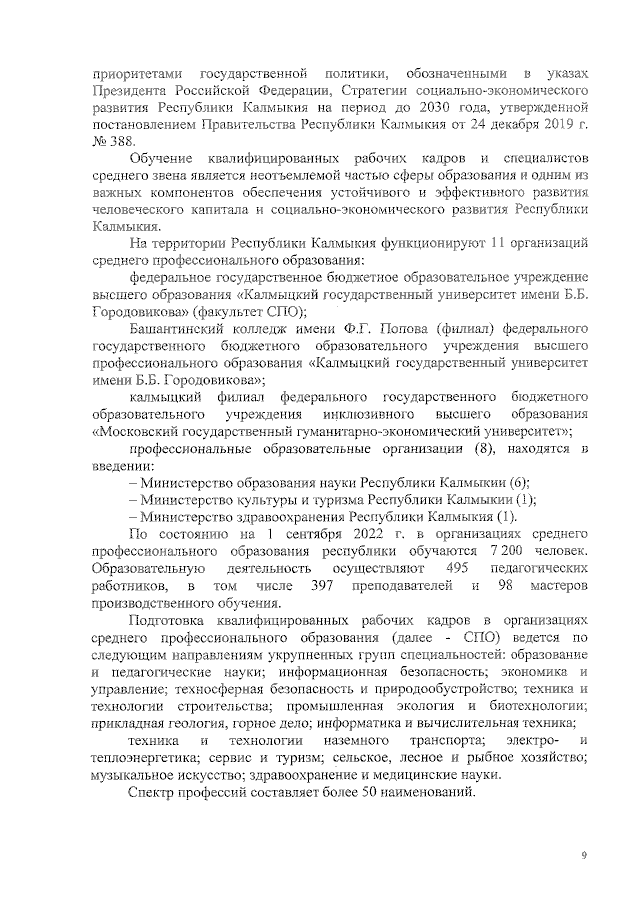 приоритетами государственной политики, обозначенными в указах Президента Российской Федерации, Стратегии социально-экономического развития Республики Калмыкия на период до 2030 года, утвержденной постановлением Правительства Республики Калмыкия от 24 декабря 2019 г. № 388.

Обучение квалифицированных рабочих кадров и специалистов среднего звена является неотъемлемой частью сферы образования и одним из важных компонентов обеспечения устойчивого и эффективного развития человеческого капитала и социально-экономического развития Республики Калмыкия.

На территории Республики Калмыкия функционируют 11 организаций среднего профессионального образования:

федеральное государственное бюджетное образовательное учреждение высшего образования «Калмыцкий государственный университет имени Б.Б. Городовикова» (факультет СПО);

Башантинский колледж имени Ф.Г. Попова (филиал) федерального государственного бюджетного образовательного учреждения высшего профессионального образования «Калмыцкий государственный университет имени Б.Б. Городовикова»;

калмыцкий филиал федерального государственного бюджетного образовательного учреждения инклюзивного высшего образования «Московский государственный гуманитарно-экономический университет»;

профессиональные образовательные организации (8), находятся в введении:

– Министерство образования науки Республики Калмыкии (6);

– Министерство культуры и туризма Республики Калмыкии (1);

– Министерство здравоохранения Республики Калмыкия (1).

По состоянию на 1 сентября 2022 г. в организациях среднего профессионального образования республики обучаются 7 200 человек. Образовательную деятельность осуществляют 495 педагогических работников, в том числе 397 преподавателей и 98 мастеров производственного обучения.

Подготовка квалифицированных рабочих кадров в организациях среднего профессионального образования (далее - СПО) ведется по следующим направлениям укрупненных групп специальностей: образование и педагогические науки; информационная безопасность; экономика и управление; техносферная безопасность и природообустройство; техника и технологии строительства; промышленная экология и биотехнологии; прикладная геология, горное дело; информатика и вычислительная техника;

техника и технологии наземного транспорта; электро- и теплоэнергетика; сервис и туризм; сельское, лесное и рыбное хозяйство; музыкальное искусство; здравоохранение и медицинские науки.

Спектр профессий составляет более 50 наименований.

9